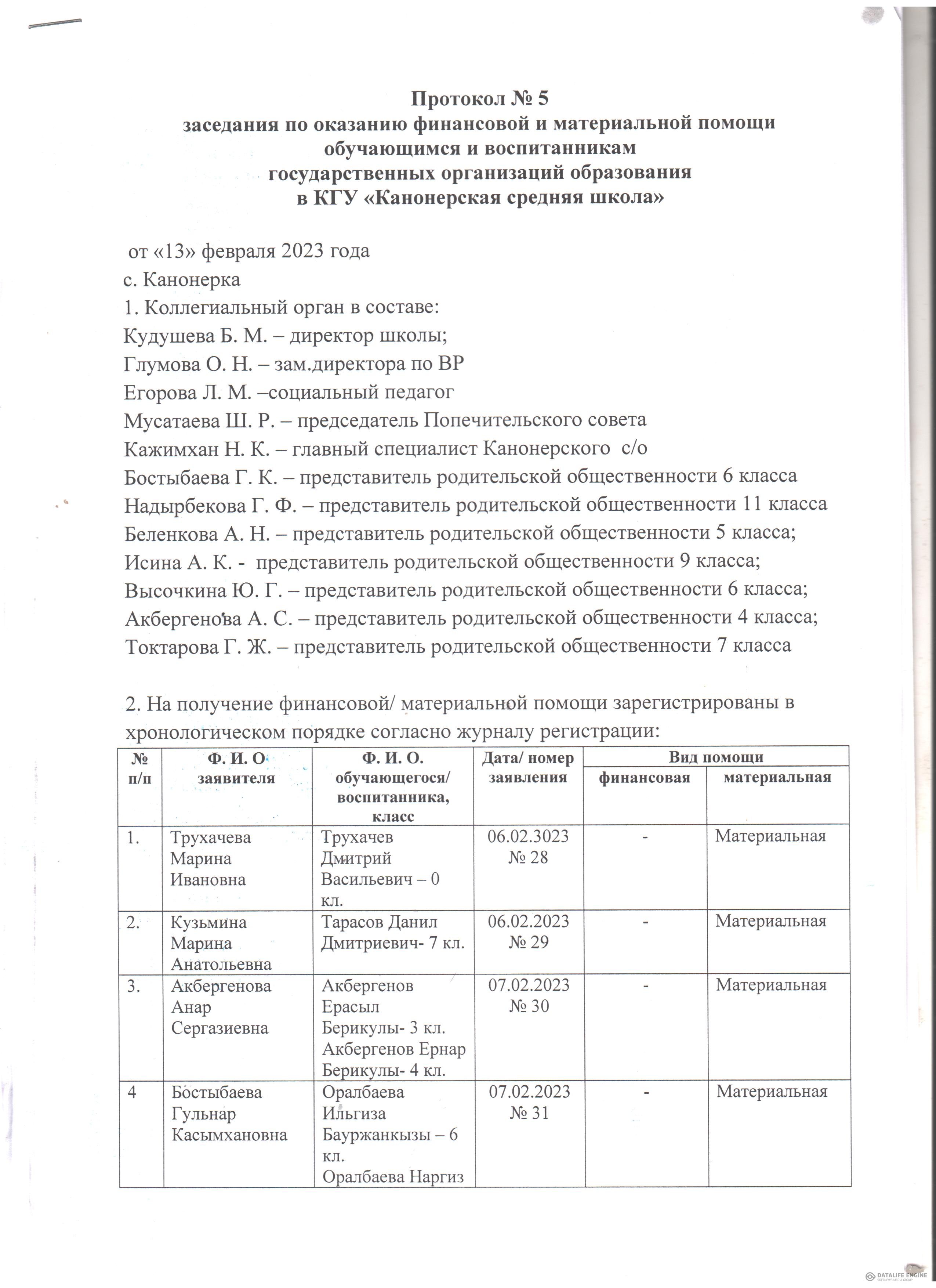 Протокол № 5
заседания по оказанию финансовой и материальной помощи обучающимся и воспитанникам
государственных организаций образования
в КГУ «Канонерская средняя школа»

от «13» февраля 2023 года
с. Канонерка
1. Коллегиальный орган в составе:
Кудушева Б. М. – директор школы;
Глумова О. Н. – зам.директора по ВР
Егорова Л. М. –социальный педагог
Мусатаева Ш. Р. – председатель Попечительского совета
Кажимхан Н. К. – главный специалист Канонерского с/о
Бостыбаева Г. К. – представитель родительской общественности 6 класса
Надырбекова Г. Ф. – представитель родительской общественности 11 класса
Беленкова А. Н. – представитель родительской общественности 5 класса;
Исина А. К. - представитель родительской общественности 9 класса;
Высочкина Ю. Г. – представитель родительской общественности 6 класса;
Акбергенова А. С. – представитель родительской общественности 4 класса;
Токтарова Г. Ж. – представитель родительской общественности 7 класса

2. На получение финансовой/ материальной помощи зарегистрированы в хронологическом порядке согласно журналу регистрации:

| № п/п | Ф. И. О заявителя | Ф. И. О. обучающегося/ воспитанника, класс | Дата/ номер заявления | Вид помощи | |
|---|---|---|---|---|---|
| | | | | финансовая | материальная |
| 1. | Трухачева Марина Ивановна | Трухачев Дмитрий Васильевич – 0 кл. | 06.02.3023 № 28 | - | Материальная |
| 2. | Кузьмина Марина Анатольевна | Тарасов Данил Дмитриевич- 7 кл. | 06.02.2023 № 29 | - | Материальная |
| 3. | Акбергенова Анар Сергазиевна | Акбергенов Ерасыл Берикулы- 3 кл. Акбергенов Ернар Берикулы- 4 кл. | 07.02.2023 № 30 | - | Материальная |
| 4 | Бостыбаева Гульнар Касымхановна | Оралбаева Ильгиза Бауржанкызы – 6 кл. Оралбаева Наргиз | 07.02.2023 № 31 | - | Материальная |

DATALIFE ENGINE